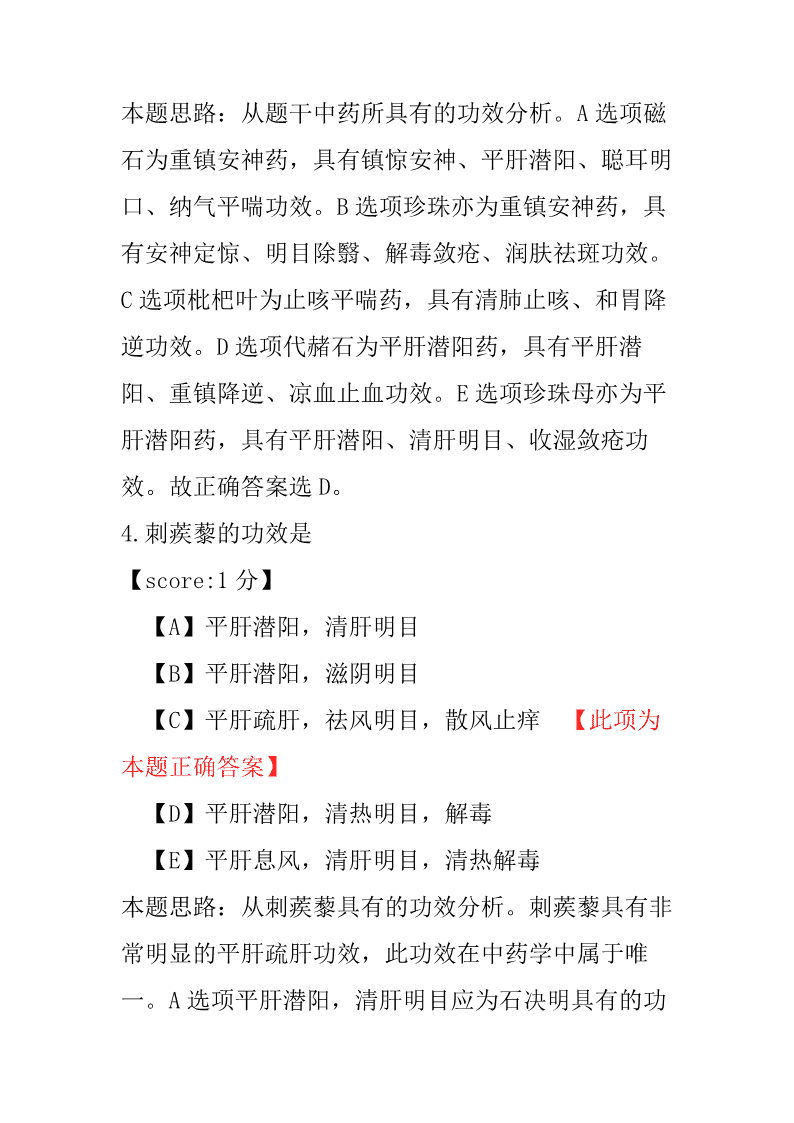 本题思路：从题干中药所具有的功效分析。A 选项磁石为重镇安神药，具有镇惊安神、平肝潜阳、聪耳明口、纳气平喘功效。B 选项珍珠亦为重镇安神药，具有安神定惊、明目除翳、解毒敛疮、润肤祛斑功效。C 选项枇杷叶为止咳平喘药，具有清肺止咳、和胃降逆功效。D 选项代赭石为平肝潜阳药，具有平肝潜阳、重镇降逆、凉血止血功效。E 选项珍珠母亦为平肝潜阳药，具有平肝潜阳、清肝明目、收湿敛疮功效。故正确答案选 D。

4.刺蒺藜的功效是

【score:1 分】

【A】平肝潜阳，清肝明目

【B】平肝潜阳，滋阴明目

【C】平肝疏肝，祛风明目，散风止痒 【此项为本题正确答案】

【D】平肝潜阳，清热明目，解毒

【E】平肝息风，清肝明目，清热解毒

本题思路：从刺蒺藜具有的功效分析。刺蒺藜具有非常明显的平肝疏肝功效，此功效在中药学中属于唯一。A 选项平肝潜阳，清肝明目应为石决明具有的功